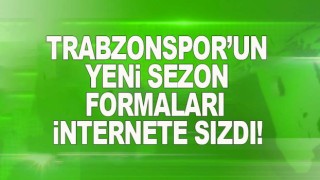 TRABZONSPOR'UN YENİ SEZON FORMALARI İNTERNETE SIZDI!